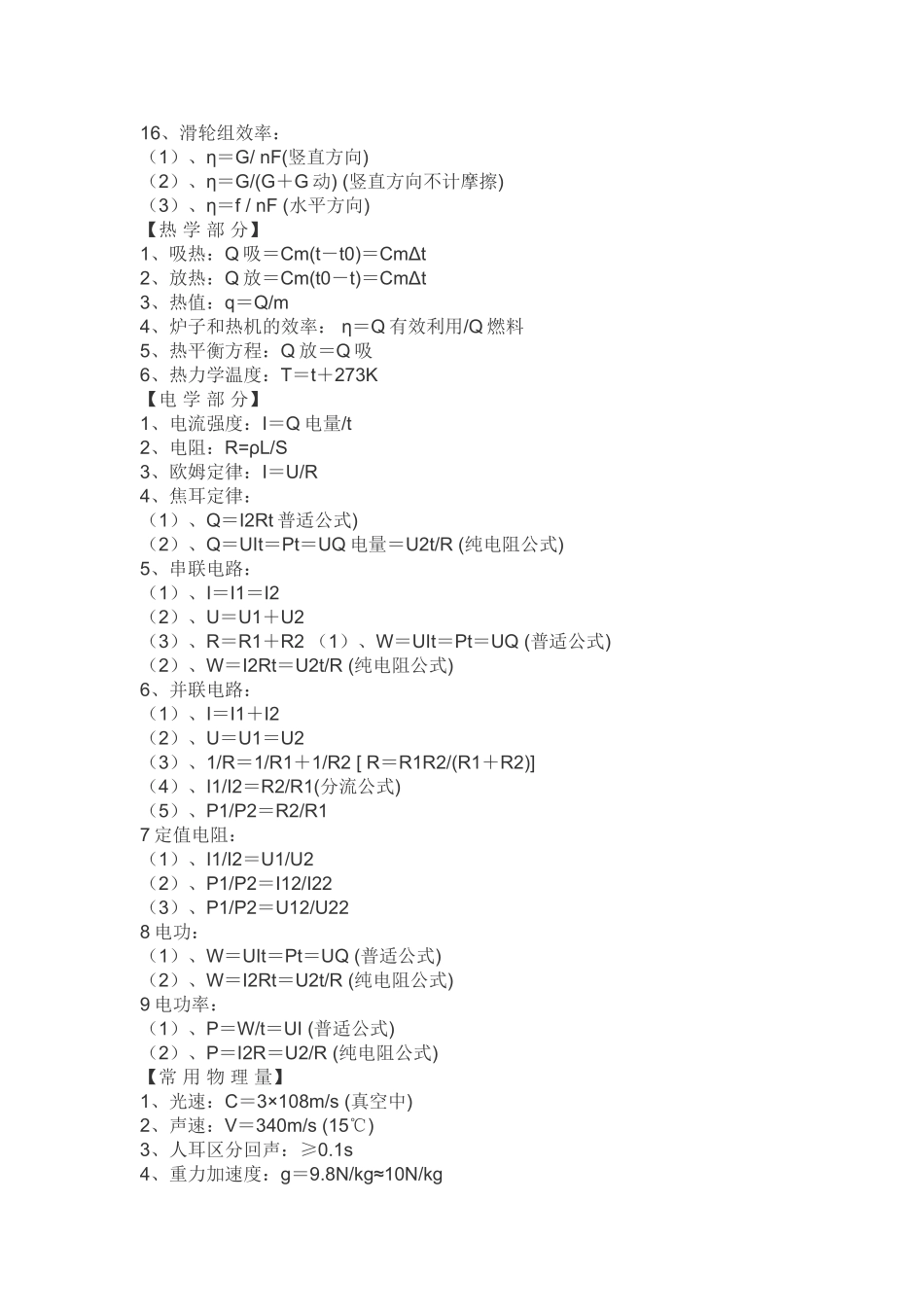 16、滑轮组效率：
（1）、η＝G/ nF(竖直方向)
（2）、η＝G/(G＋G 动) (竖直方向不计摩擦)
（3）、η＝f / nF (水平方向)
【热 学 部 分】
1、吸热：Q 吸＝Cm(t－t0)＝CmΔt
2、放热：Q 放＝Cm(t0－t)＝CmΔt
3、热值：q＝Q/m
4、炉子和热机的效率： η＝Q 有效利用/Q 燃料
5、热平衡方程：Q 放＝Q 吸
6、热力学温度：T＝t＋273K
【电 学 部 分】
1、电流强度：I＝Q 电量/t
2、电阻：R=ρL/S
3、欧姆定律：I＝U/R
4、焦耳定律：
（1）、Q＝I2Rt 普适公式)
（2）、Q＝UIt＝Pt＝UQ 电量＝U2t/R (纯电阻公式)
5、串联电路：
（1）、I＝I1＝I2
（2）、U＝U1＋U2
（3）、R＝R1＋R2 （1）、W＝UIt＝Pt＝UQ (普适公式)
（2）、W＝I2Rt＝U2t/R (纯电阻公式)
6、并联电路：
（1）、I＝I1＋I2
（2）、U＝U1＝U2
（3）、1/R＝1/R1＋1/R2 [ R＝R1R2/(R1＋R2)]
（4）、I1/I2＝R2/R1(分流公式)
（5）、P1/P2＝R2/R1
7 定值电阻：
（1）、I1/I2＝U1/U2
（2）、P1/P2＝I12/I22
（3）、P1/P2＝U12/U22
8 电功：
（1）、W＝UIt＝Pt＝UQ (普适公式)
（2）、W＝I2Rt＝U2t/R (纯电阻公式)
9 电功率：
（1）、P＝W/t＝UI (普适公式)
（2）、P＝I2R＝U2/R (纯电阻公式)
【常 用 物 理 量】
1、光速：C＝3×108m/s (真空中)
2、声速：V＝340m/s (15℃)
3、人耳区分回声：≥0.1s
4、重力加速度：g＝9.8N/kg≈10N/kg